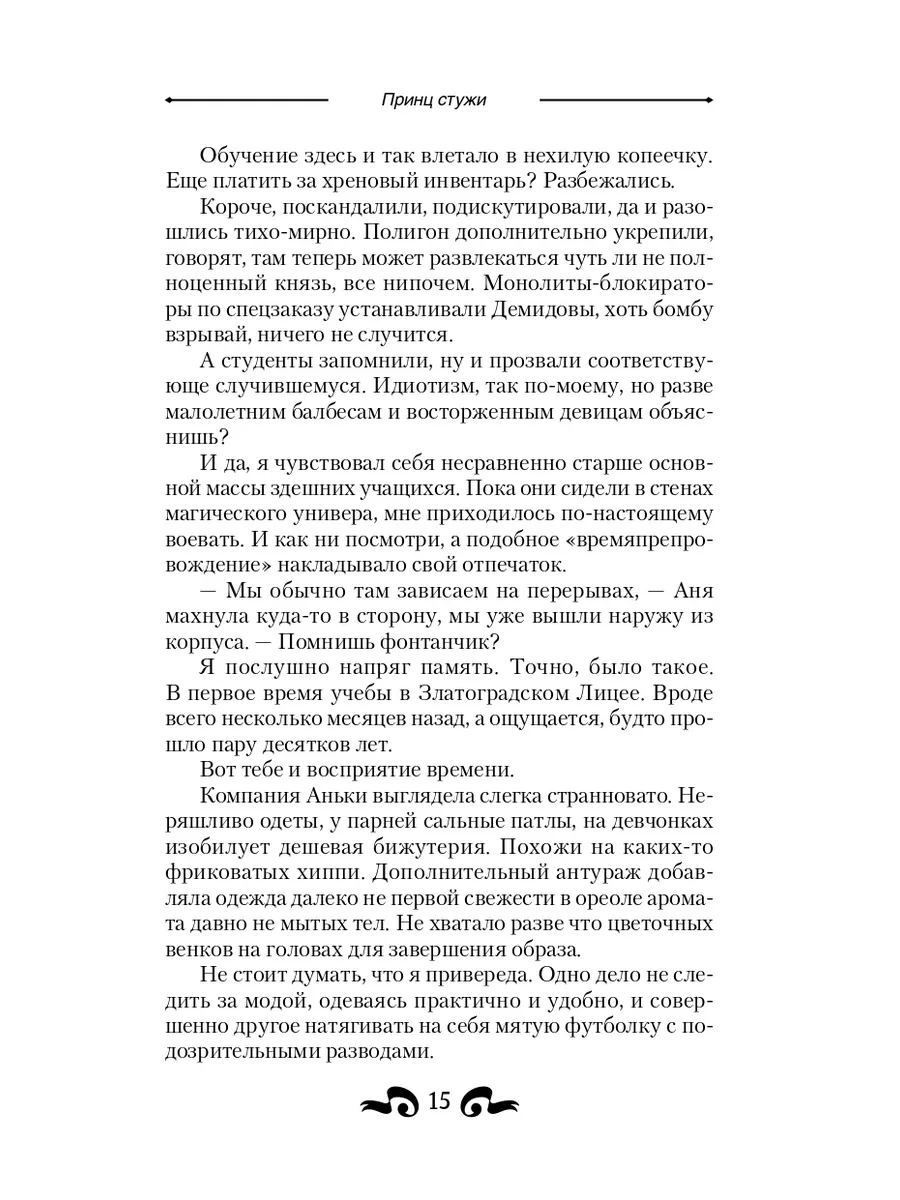 Принц стужи

Обучение здесь и так влетало в нехилую копеечку. Еще платить за хреновый инвентарь? Разбежались.

Короче, поскандалили, подискутировали, да и разошлись тихо-мирно. Полигон дополнительно укрепили, говорят, там теперь может развлекаться чуть ли не полноценный князь, все нипочем. Монолиты-блокираторы по спецзаказу устанавливали Демидовы, хоть бомбу взрывай, ничего не случится.

А студенты запомнили, ну и прозвали соответствующе случившемуся. Идиотизм, так по-моему, но разве малолетним балбесам и восторженным девицам объяснишь?

И да, я чувствовал себя несравненно старше основной массы здешних учащихся. Пока они сидели в стенах магического универа, мне приходилось по-настоящему воевать. И как ни посмотри, а подобное «времяпрепровождение» накладывало свой отпечаток.

— Мы обычно там зависаем на перерывах, — Аня махнула куда-то в сторону, мы уже вышли наружу из корпуса. — Помнишь фонтанчик?

Я послушно напряг память. Точно, было такое. В первое время учебы в Златоградском Лицее. Вроде всего несколько месяцев назад, а ощущается, будто прошло пару десятков лет.

Вот тебе и восприятие времени.

Компания Аньки выглядела слегка странновато. Неряшливо одеты, у парней сальные патлы, на девчонках изобилует дешевая бижутерия. Похожи на каких-то фриковатых хиппи. Дополнительный антураж добавляла одежда далеко не первой свежести в ореоле аромата давно не мытых тел. Не хватало разве что цветочных венков на головах для завершения образа.

Не стоит думать, что я привереда. Одно дело не следить за модой, одеваясь практично и удобно, и совершенно другое натягивать на себя мятую футболку с подозрительными разводами.

15